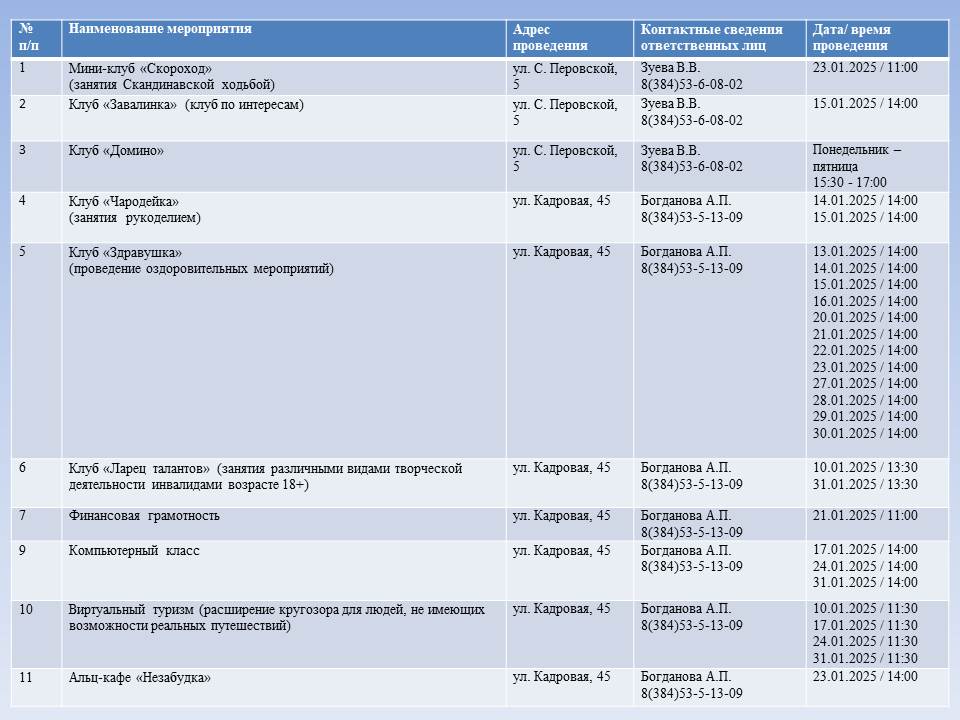 | № п/п | Наименование мероприятия | Адрес проведения | Контактные сведения ответственных лиц | Дата/ время проведения |
|---|---|---|---|---|
| 1 | Мини-клуб «Скороход» (занятия Скандинавской ходьбой) | ул. С. Перовской, 5 | Зуева В.В. 8(384)53-6-08-02 | 23.01.2025 / 11:00 |
| 2 | Клуб «Завалинка» (клуб по интересам) | ул. С. Перовской, 5 | Зуева В.В. 8(384)53-6-08-02 | 15.01.2025 / 14:00 |
| 3 | Клуб «Домино» | ул. С. Перовской, 5 | Зуева В.В. 8(384)53-6-08-02 | Понедельник – пятница 15:30 - 17:00 |
| 4 | Клуб «Чародейка» (занятия рукоделием) | ул. Кадровая, 45 | Богданова А.П. 8(384)53-5-13-09 | 14.01.2025 / 14:00 15.01.2025 / 14:00 |
| 5 | Клуб «Здравушка» (проведение оздоровительных мероприятий) | ул. Кадровая, 45 | Богданова А.П. 8(384)53-5-13-09 | 13.01.2025 / 14:00 14.01.2025 / 14:00 15.01.2025 / 14:00 16.01.2025 / 14:00 20.01.2025 / 14:00 21.01.2025 / 14:00 22.01.2025 / 14:00 23.01.2025 / 14:00 27.01.2025 / 14:00 28.01.2025 / 14:00 29.01.2025 / 14:00 30.01.2025 / 14:00 |
| 6 | Клуб «Ларец талантов» (занятия различными видами творческой деятельности инвалидами возрасте 18+) | ул. Кадровая, 45 | Богданова А.П. 8(384)53-5-13-09 | 10.01.2025 / 13:30 31.01.2025 / 13:30 |
| 7 | Финансовая грамотность | ул. Кадровая, 45 | Богданова А.П. 8(384)53-5-13-09 | 21.01.2025 / 11:00 |
| 9 | Компьютерный класс | ул. Кадровая, 45 | Богданова А.П. 8(384)53-5-13-09 | 17.01.2025 / 14:00 24.01.2025 / 14:00 31.01.2025 / 14:00 |
| 10 | Виртуальный туризм (расширение кругозора для людей, не имеющих возможности реальных путешествий) | ул. Кадровая, 45 | Богданова А.П. 8(384)53-5-13-09 | 10.01.2025 / 11:30 17.01.2025 / 11:30 24.01.2025 / 11:30 31.01.2025 / 11:30 |
| 11 | Альц-кафе «Незабудка» | ул. Кадровая, 45 | Богданова А.П. 8(384)53-5-13-09 | 23.01.2025 / 14:00 |